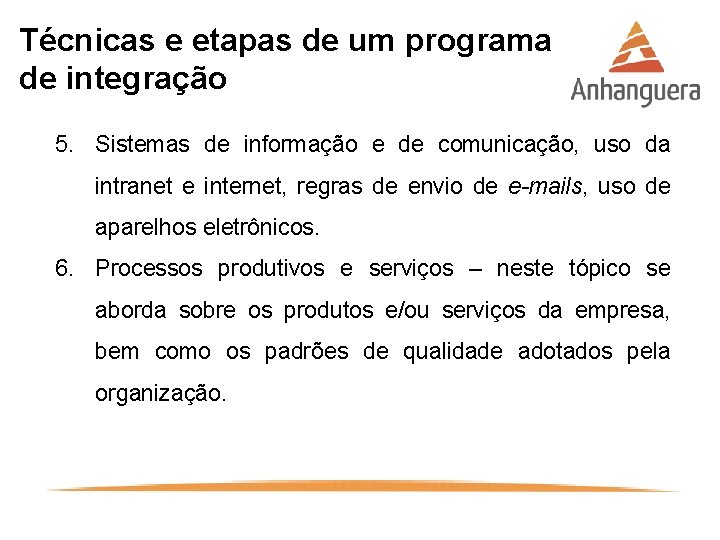 Técnicas e etapas de um programa de integração

Anhanguera

5. Sistemas de informação e de comunicação, uso da intranet e internet, regras de envio de e-mails, uso de aparelhos eletrônicos.
6. Processos produtivos e serviços – neste tópico se aborda sobre os produtos e/ou serviços da empresa, bem como os padrões de qualidade adotados pela organização.